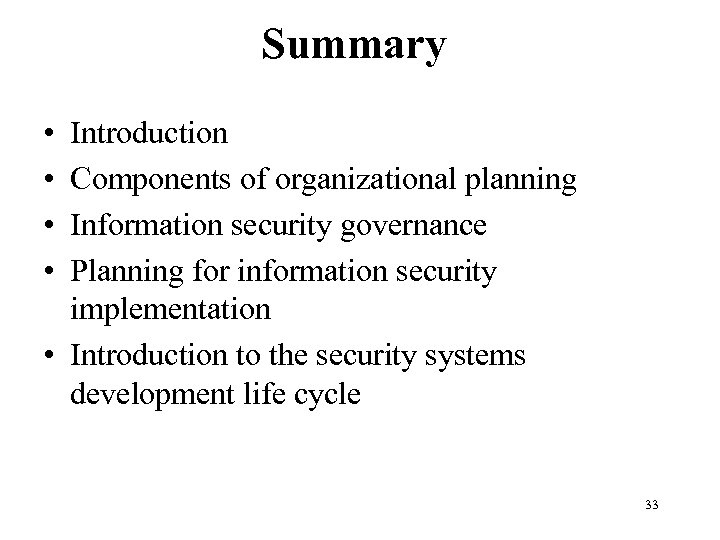 Summary

• Introduction
• Components of organizational planning
• Information security governance
• Planning for information security implementation
• Introduction to the security systems development life cycle

33